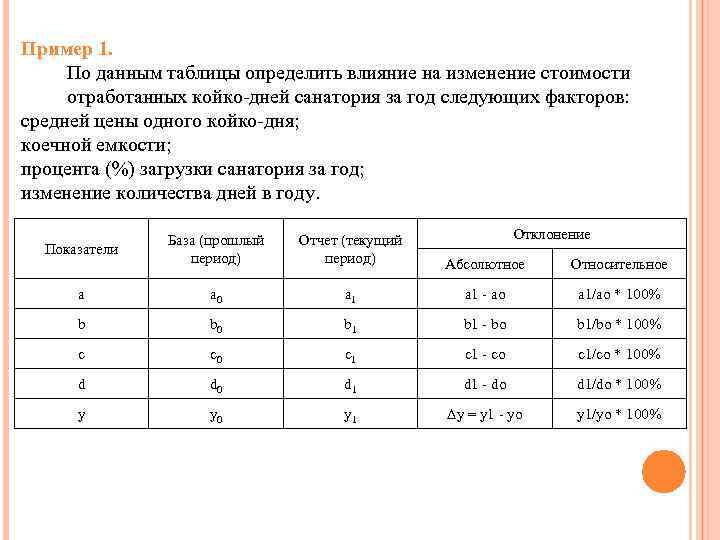 Пример 1.

По данным таблицы определить влияние на изменение стоимости отработанных койко-дней санатория за год следующих факторов:
средней цены одного койко-дня;
коечной емкости;
процента (%) загрузки санатория за год;
изменение количества дней в году.

| Показатели | База (прошлый период) | Отчет (текущий период) | Отклонение Абсолютное | Отклонение Относительное |
|---|---|---|---|---|
| a | $a_0$ | $a_1$ | a1 - ao | a1/ao * 100% |
| b | $b_0$ | $b_1$ | b1 - bo | b1/bo * 100% |
| c | $c_0$ | $c_1$ | c1 - co | c1/co * 100% |
| d | $d_0$ | $d_1$ | d1 - do | d1/do * 100% |
| y | $y_0$ | $y_1$ | $\Delta$y = y1 - yo | y1/yo * 100% |